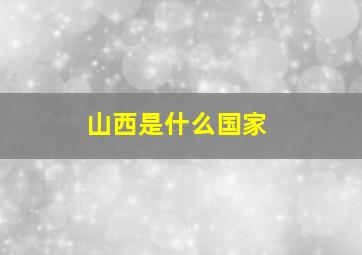 山西是什么国家